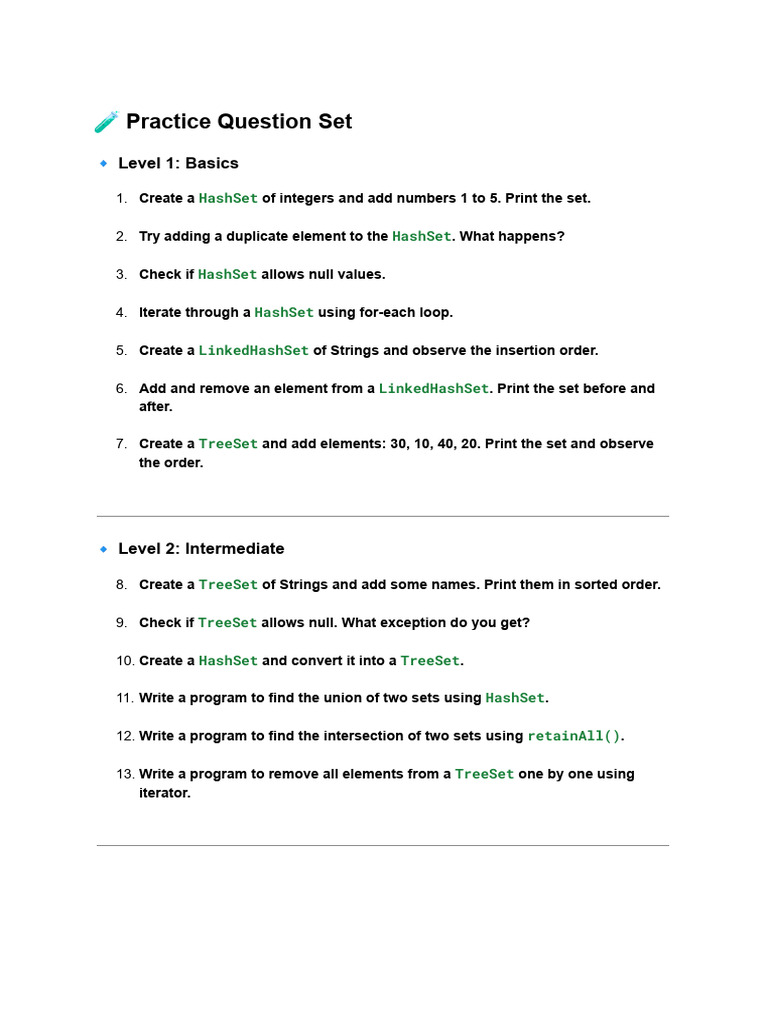 🧪 Practice Question Set

🔹 Level 1: Basics

1. Create a HashSet of integers and add numbers 1 to 5. Print the set.

2. Try adding a duplicate element to the HashSet. What happens?

3. Check if HashSet allows null values.

4. Iterate through a HashSet using for-each loop.

5. Create a LinkedHashSet of Strings and observe the insertion order.

6. Add and remove an element from a LinkedHashSet. Print the set before and after.

7. Create a TreeSet and add elements: 30, 10, 40, 20. Print the set and observe the order.

🔹 Level 2: Intermediate

8. Create a TreeSet of Strings and add some names. Print them in sorted order.

9. Check if TreeSet allows null. What exception do you get?

10. Create a HashSet and convert it into a TreeSet.

11. Write a program to find the union of two sets using HashSet.

12. Write a program to find the intersection of two sets using retainAll().

13. Write a program to remove all elements from a TreeSet one by one using iterator.